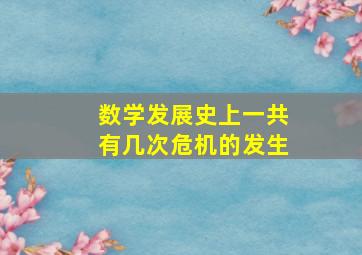 数学发展史上一共有几次危机的发生